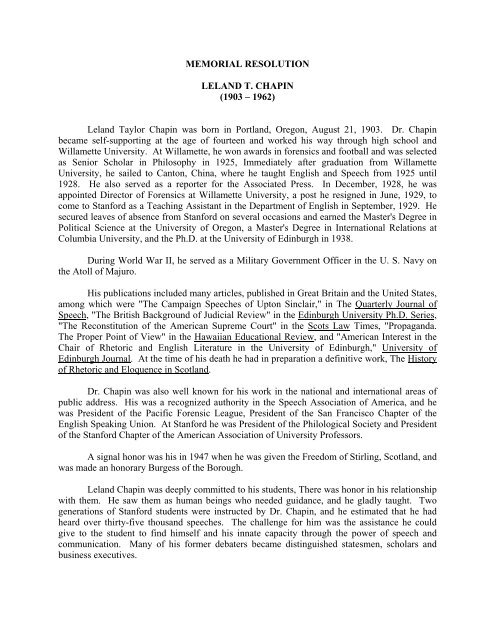 MEMORIAL RESOLUTION

LELAND T. CHAPIN
(1903 – 1962)

Leland Taylor Chapin was born in Portland, Oregon, August 21, 1903. Dr. Chapin became self-supporting at the age of fourteen and worked his way through high school and Willamette University. At Willamette, he won awards in forensics and football and was selected as Senior Scholar in Philosophy in 1925, Immediately after graduation from Willamette University, he sailed to Canton, China, where he taught English and Speech from 1925 until 1928. He also served as a reporter for the Associated Press. In December, 1928, he was appointed Director of Forensics at Willamette University, a post he resigned in June, 1929, to come to Stanford as a Teaching Assistant in the Department of English in September, 1929. He secured leaves of absence from Stanford on several occasions and earned the Master's Degree in Political Science at the University of Oregon, a Master's Degree in International Relations at Columbia University, and the Ph.D. at the University of Edinburgh in 1938.

During World War II, he served as a Military Government Officer in the U. S. Navy on the Atoll of Majuro.

His publications included many articles, published in Great Britain and the United States, among which were "The Campaign Speeches of Upton Sinclair," in The Quarterly Journal of Speech, "The British Background of Judicial Review" in the Edinburgh University Ph.D. Series, "The Reconstitution of the American Supreme Court" in the Scots Law Times, "Propaganda. The Proper Point of View" in the Hawaiian Educational Review, and "American Interest in the Chair of Rhetoric and English Literature in the University of Edinburgh," University of Edinburgh Journal. At the time of his death he had in preparation a definitive work, The History of Rhetoric and Eloquence in Scotland.

Dr. Chapin was also well known for his work in the national and international areas of public address. His was a recognized authority in the Speech Association of America, and he was President of the Pacific Forensic League, President of the San Francisco Chapter of the English Speaking Union. At Stanford he was President of the Philological Society and President of the Stanford Chapter of the American Association of University Professors.

A signal honor was his in 1947 when he was given the Freedom of Stirling, Scotland, and was made an honorary Burgess of the Borough.

Leland Chapin was deeply committed to his students, There was honor in his relationship with them. He saw them as human beings who needed guidance, and he gladly taught. Two generations of Stanford students were instructed by Dr. Chapin, and he estimated that he had heard over thirty-five thousand speeches. The challenge for him was the assistance he could give to the student to find himself and his innate capacity through the power of speech and communication. Many of his former debaters became distinguished statesmen, scholars and business executives.